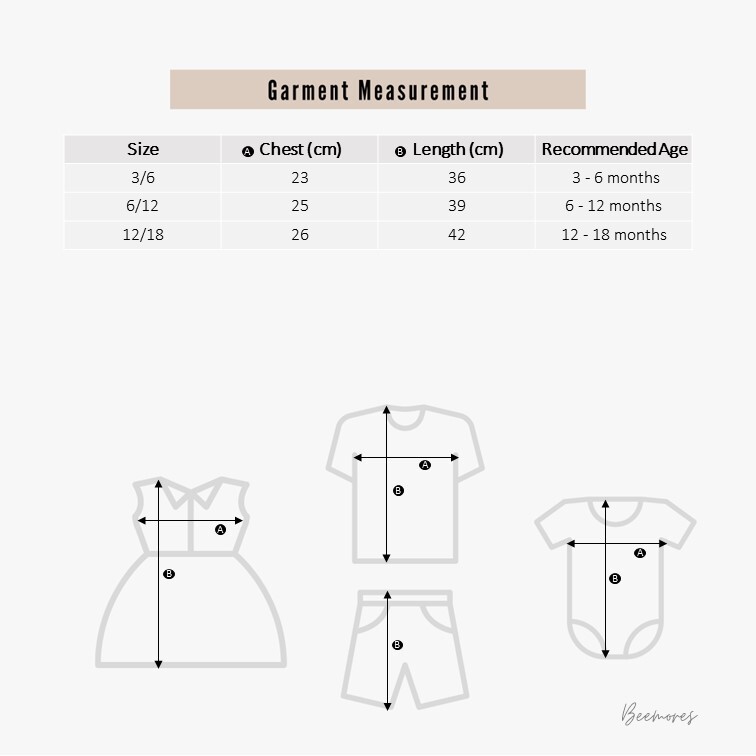 Garment Measurement

| Size | A Chest (cm) | B Length (cm) | Recommended Age |
|---|---|---|---|
| 3/6 | 23 | 36 | 3 - 6 months |
| 6/12 | 25 | 39 | 6 - 12 months |
| 12/18 | 26 | 42 | 12 - 18 months |

A
B
A
B
B
A
B

Beemores